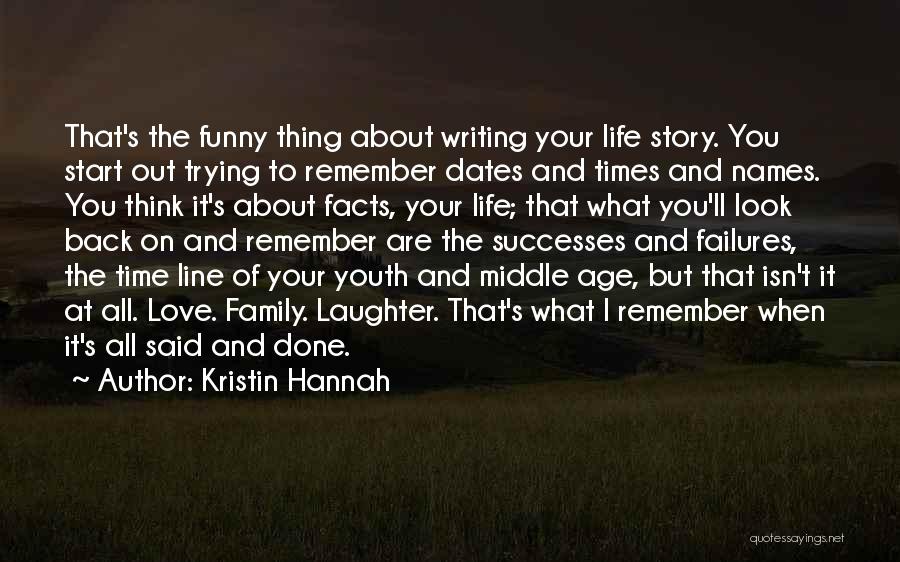 That's the funny thing about writing your life story. You start out trying to remember dates and times and names. You think it's about facts, your life; that what you'll look back on and remember are the successes and failures, the time line of your youth and middle age, but that isn't it at all. Love. Family. Laughter. That's what I remember when it's all said and done.

~ Author: Kristin Hannah

quotessayings.net